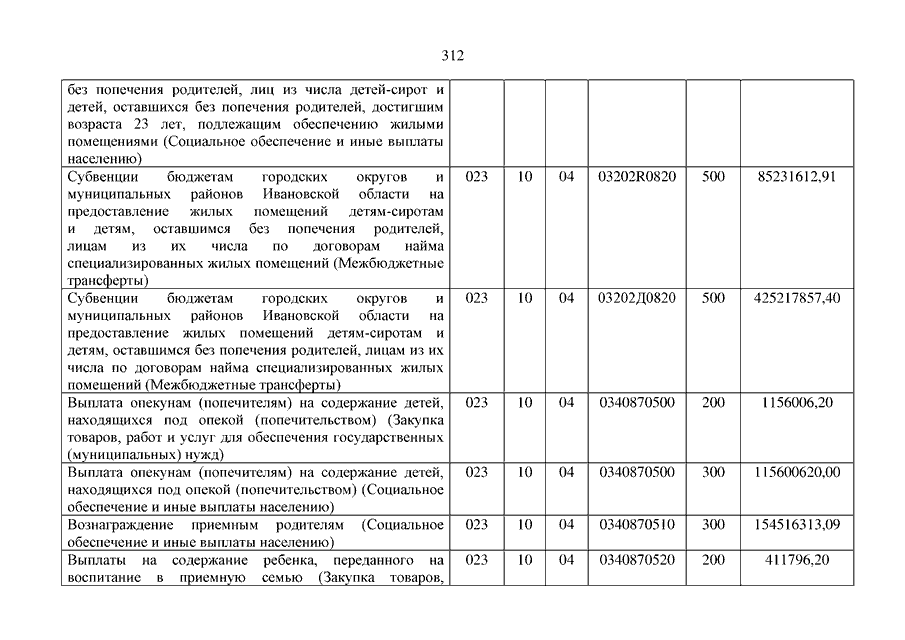 312

| | | | | | | |
|---|---|---|---|---|---|---|
| без попечения родителей, лиц из числа детей-сирот и детей, оставшихся без попечения родителей, достигшим возраста 23 лет, подлежащим обеспечению жилыми помещениями (Социальное обеспечение и иные выплаты населению) | | | | | | |
| Субвенции бюджетам городских округов и муниципальных районов Ивановской области на предоставление жилых помещений детям-сиротам и детям, оставшимся без попечения родителей, лицам из их числа по договорам найма специализированных жилых помещений (Межбюджетные трансферты) | 023 | 10 | 04 | 03202R0820 | 500 | 85231612,91 |
| Субвенции бюджетам городских округов и муниципальных районов Ивановской области на предоставление жилых помещений детям-сиротам и детям, оставшимся без попечения родителей, лицам из их числа по договорам найма специализированных жилых помещений (Межбюджетные трансферты) | 023 | 10 | 04 | 03202Д0820 | 500 | 425217857,40 |
| Выплата опекунам (попечителям) на содержание детей, находящихся под опекой (попечительством) (Закупка товаров, работ и услуг для обеспечения государственных (муниципальных) нужд) | 023 | 10 | 04 | 0340870500 | 200 | 1156006,20 |
| Выплата опекунам (попечителям) на содержание детей, находящихся под опекой (попечительством) (Социальное обеспечение и иные выплаты населению) | 023 | 10 | 04 | 0340870500 | 300 | 115600620,00 |
| Вознаграждение приемным родителям (Социальное обеспечение и иные выплаты населению) | 023 | 10 | 04 | 0340870510 | 300 | 154516313,09 |
| Выплаты на содержание ребенка, переданного на воспитание в приемную семью (Закупка товаров, | 023 | 10 | 04 | 0340870520 | 200 | 411796,20 |